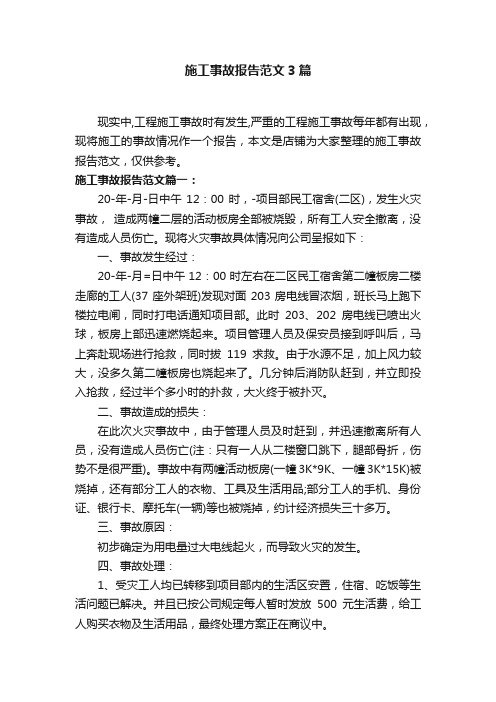 施工事故报告范文3篇

现实中,工程施工事故时有发生,严重的工程施工事故每年都有出现，现将施工的事故情况作一个报告，本文是店铺为大家整理的施工事故报告范文，仅供参考。

施工事故报告范文篇一：

20-年-月-日中午 12：00 时，-项目部民工宿舍(二区)，发生火灾事故， 造成两幢二层的活动板房全部被烧毁，所有工人安全撤离，没有造成人员伤亡。现将火灾事故具体情况向公司呈报如下：

一、事故发生经过：

20-年-月=日中午 12：00 时左右在二区民工宿舍第二幢板房二楼走廊的工人(37 座外架班)发现对面 203 房电线冒浓烟，班长马上跑下楼拉电闸，同时打电话通知项目部。此时 203、202 房电线已喷出火球，板房上部迅速燃烧起来。项目管理人员及保安员接到呼叫后，马上奔赴现场进行抢救，同时拨 119 求救。由于水源不足，加上风力较大，没多久第二幢板房也烧起来了。几分钟后消防队赶到，并立即投入抢救，经过半个多小时的扑救，大火终于被扑灭。

二、事故造成的损失：

在此次火灾事故中，由于管理人员及时赶到，并迅速撤离所有人员，没有造成人员伤亡(注：只有一人从二楼窗口跳下，腿部骨折，伤势不是很严重)。事故中有两幢活动板房(一幢 3K*9K、一幢 3K*15K)被烧掉，还有部分工人的衣物、工具及生活用品;部分工人的手机、身份证、银行卡、摩托车(一辆)等也被烧掉，约计经济损失三十多万。

三、事故原因：

初步确定为用电量过大电线起火，而导致火灾的发生。

四、事故处理：

1、受灾工人均已转移到项目部内的生活区安置，住宿、吃饭等生活问题已解决。并且已按公司规定每人暂时发放 500 元生活费，给工人购买衣物及生活用品，最终处理方案正在商议中。